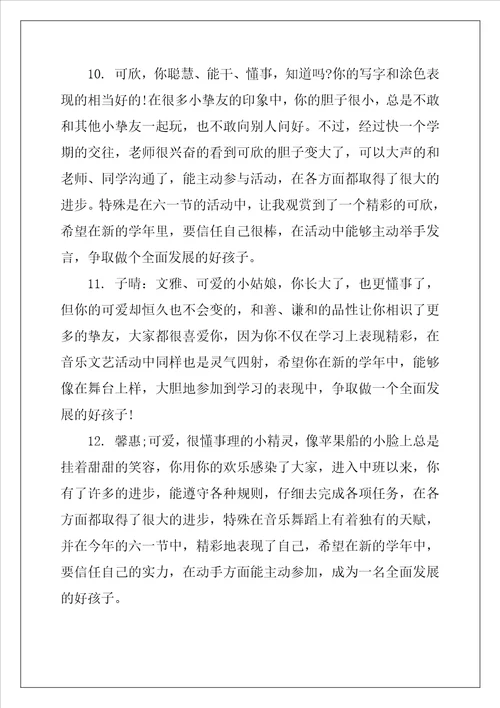 10. 可欣，你聪慧、能干、懂事，知道吗?你的写字和涂色表现的相当好的!在很多小挚友的印象中，你的胆子很小，总是不敢和其他小挚友一起玩，也不敢向别人问好。不过，经过快一个学期的交往，老师很兴奋的看到可欣的胆子变大了，可以大声的和老师、同学沟通了，能主动参与活动，在各方面都取得了很大的进步。特殊是在六一节的活动中，让我观赏到了一个精彩的可欣，希望在新的学年里，要信任自己很棒，在活动中能够主动举手发言，争取做个全面发展的好孩子。

11. 子晴：文雅、可爱的小姑娘，你长大了，也更懂事了，但你的可爱却恒久也不会变的，和善、谦和的品性让你相识了更多的挚友，大家都很喜爱你，因为你不仅在学习上表现精彩，在音乐文艺活动中同样也是灵气四射，希望你在新的学年中，能够像在舞台上样，大胆地参加到学习的表现中，争取做一个全面发展的好孩子!

12. 馨惠;可爱，很懂事理的小精灵，像苹果船的小脸上总是挂着甜甜的笑容，你用你的欢乐感染了大家，进入中班以来，你有了许多的进步，能遵守各种规则，仔细去完成各项任务，在各方面都取得了很大的进步，特殊在音乐舞蹈上有着独有的天赋，并在今年的六一节中，精彩地表现了自己，希望在新的学年中，要信任自己的实力，在动手方面能主动参加，成为一名全面发展的好孩子。